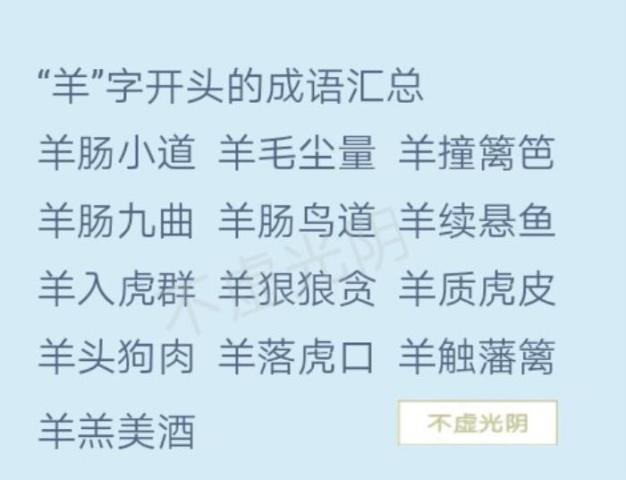 “羊”字开头的成语汇总

羊肠小道 羊毛尘量 羊撞篱笆

羊肠九曲 羊肠鸟道 羊续悬鱼

羊入虎群 羊狠狼贪 羊质虎皮

羊头狗肉 羊落虎口 羊触藩篱

羊羔美酒

不虚光阴

不虚光阴